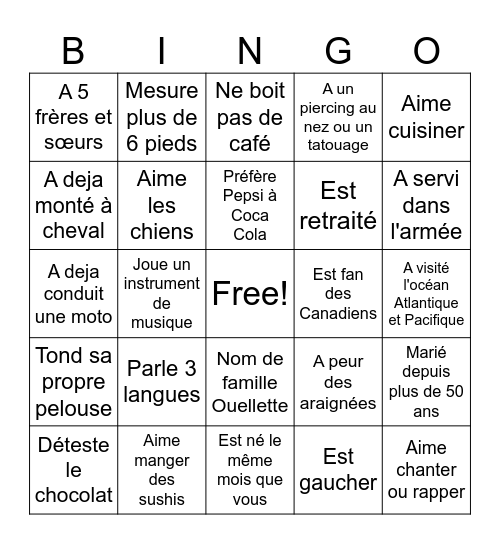 | B | I | N | G | O |
|---|---|---|---|---|
| A 5 frères et sœurs | Mesure plus de 6 pieds | Ne boit pas de café | A un piercing au nez ou un tatouage | Aime cuisiner |
| A deja monté à cheval | Aime les chiens | Préfère Pepsi à Coca Cola | Est retraité | A servi dans l'armée |
| A deja conduit une moto | Joue un instrument de musique | Free! | Est fan des Canadiens | A visité l'océan Atlantique et Pacifique |
| Tond sa propre pelouse | Parle 3 langues | Nom de famille Ouellette | A peur des araignées | Marié depuis plus de 50 ans |
| Déteste le chocolat | Aime manger des sushis | Est né le même mois que vous | Est gaucher | Aime chanter ou rapper |